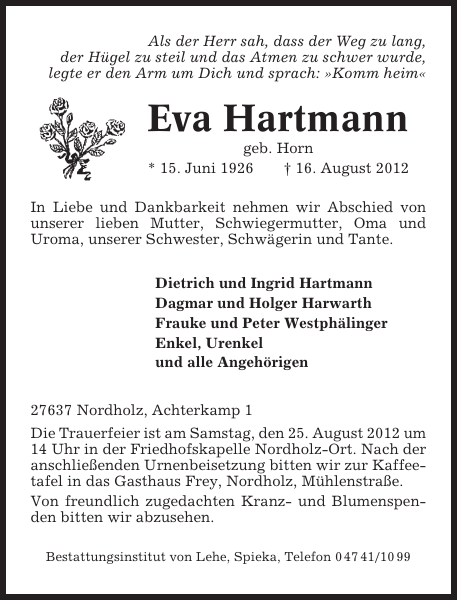 Als der Herr sah, dass der Weg zu lang, der Hügel zu steil und das Atmen zu schwer wurde, legte er den Arm um Dich und sprach: »Komm heim«

Eva Hartmann

geb. Horn

* 15. Juni 1926 † 16. August 2012

In Liebe und Dankbarkeit nehmen wir Abschied von unserer lieben Mutter, Schwiegermutter, Oma und Uroma, unserer Schwester, Schwägerin und Tante.

Dietrich und Ingrid Hartmann
Dagmar und Holger Harwarth
Frauke und Peter Westphälinger
Enkel, Urenkel
und alle Angehörigen

27637 Nordholz, Achterkamp 1

Die Trauerfeier ist am Samstag, den 25. August 2012 um 14 Uhr in der Friedhofskapelle Nordholz-Ort. Nach der anschließenden Urnenbeisetzung bitten wir zur Kaffeetafel in das Gasthaus Frey, Nordholz, Mühlenstraße.

Von freundlich zugedachten Kranz- und Blumenspenden bitten wir abzusehen.

Bestattungsinstitut von Lehe, Spieka, Telefon 0 47 41/10 99